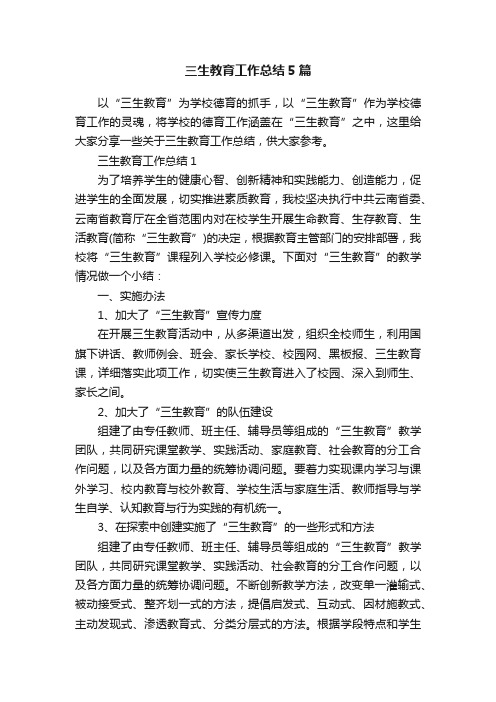 三生教育工作总结5篇

以“三生教育”为学校德育的抓手，以“三生教育”作为学校德育工作的灵魂，将学校的德育工作涵盖在“三生教育”之中，这里给大家分享一些关于三生教育工作总结，供大家参考。

三生教育工作总结1

为了培养学生的健康心智、创新精神和实践能力、创造能力，促进学生的全面发展，切实推进素质教育，我校坚决执行中共云南省委、云南省教育厅在全省范围内对在校学生开展生命教育、生存教育、生活教育(简称“三生教育”)的决定，根据教育主管部门的安排部署，我校将“三生教育”课程列入学校必修课。下面对“三生教育”的教学情况做一个小结：

一、实施办法

1、加大了“三生教育”宣传力度

在开展三生教育活动中，从多渠道出发，组织全校师生，利用国旗下讲话、教师例会、班会、家长学校、校园网、黑板报、三生教育课，详细落实此项工作，切实使三生教育进入了校园、深入到师生、家长之间。

2、加大了“三生教育”的队伍建设

组建了由专任教师、班主任、辅导员等组成的“三生教育”教学团队，共同研究课堂教学、实践活动、家庭教育、社会教育的分工合作问题，以及各方面力量的统筹协调问题。要着力实现课内学习与课外学习、校内教育与校外教育、学校生活与家庭生活、教师指导与学生自学、认知教育与行为实践的有机统一。

3、在探索中创建实施了“三生教育”的一些形式和方法

组建了由专任教师、班主任、辅导员等组成的“三生教育”教学团队，共同研究课堂教学、实践活动、社会教育的分工合作问题，以及各方面力量的统筹协调问题。不断创新教学方法，改变单一灌输式、被动接受式、整齐划一式的方法，提倡启发式、互动式、因材施教式、主动发现式、渗透教育式、分类分层式的方法。根据学段特点和学生